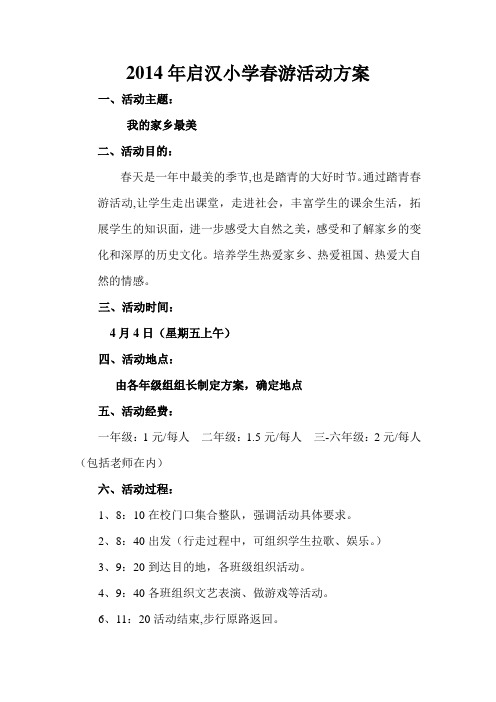 2014年启汉小学春游活动方案

一、活动主题：

我的家乡最美

二、活动目的：

春天是一年中最美的季节,也是踏青的大好时节。通过踏青春游活动,让学生走出课堂，走进社会，丰富学生的课余生活，拓展学生的知识面，进一步感受大自然之美，感受和了解家乡的变化和深厚的历史文化。培养学生热爱家乡、热爱祖国、热爱大自然的情感。

三、活动时间：

4月4日（星期五上午）

四、活动地点：

由各年级组组长制定方案，确定地点

五、活动经费：

一年级：1元/每人　二年级：1.5元/每人　三-六年级：2元/每人（包括老师在内）

六、活动过程：

1、8：10在校门口集合整队，强调活动具体要求。

2、8：40出发（行走过程中，可组织学生拉歌、娱乐。）

3、9：20到达目的地，各班级组织活动。

4、9：40各班组织文艺表演、做游戏等活动。

6、11：20活动结束,步行原路返回。